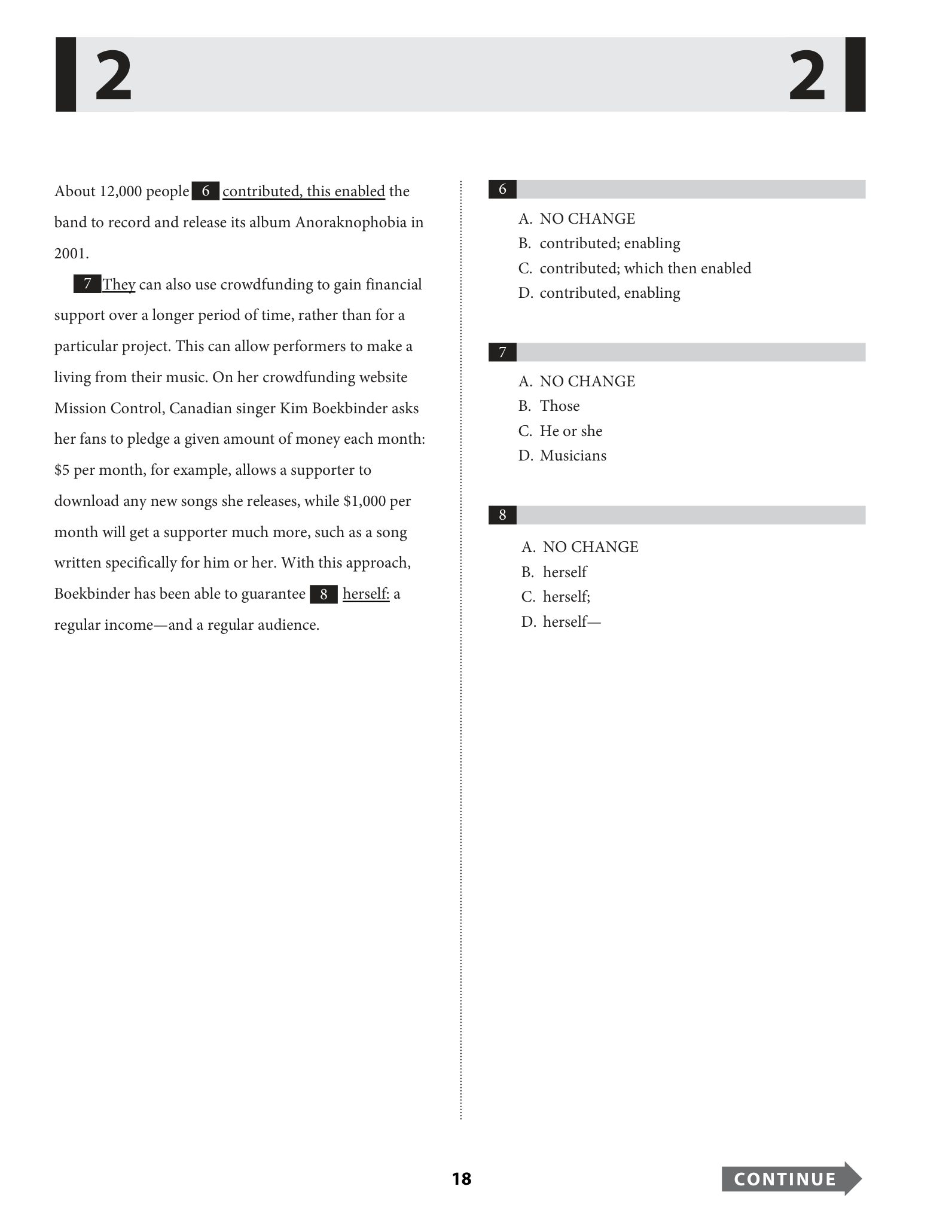 2 2

About 12,000 people 6 contributed, this enabled the band to record and release its album Anoraknophobia in 2001.

7 They can also use crowdfunding to gain financial support over a longer period of time, rather than for a particular project. This can allow performers to make a living from their music. On her crowdfunding website Mission Control, Canadian singer Kim Boekbinder asks her fans to pledge a given amount of money each month: \$5 per month, for example, allows a supporter to download any new songs she releases, while \$1,000 per month will get a supporter much more, such as a song written specifically for him or her. With this approach, Boekbinder has been able to guarantee 8 herself: a regular income—and a regular audience.

6
A. NO CHANGE
B. contributed; enabling
C. contributed; which then enabled
D. contributed, enabling

7
A. NO CHANGE
B. Those
C. He or she
D. Musicians

8
A. NO CHANGE
B. herself
C. herself;
D. herself—

18

CONTINUE